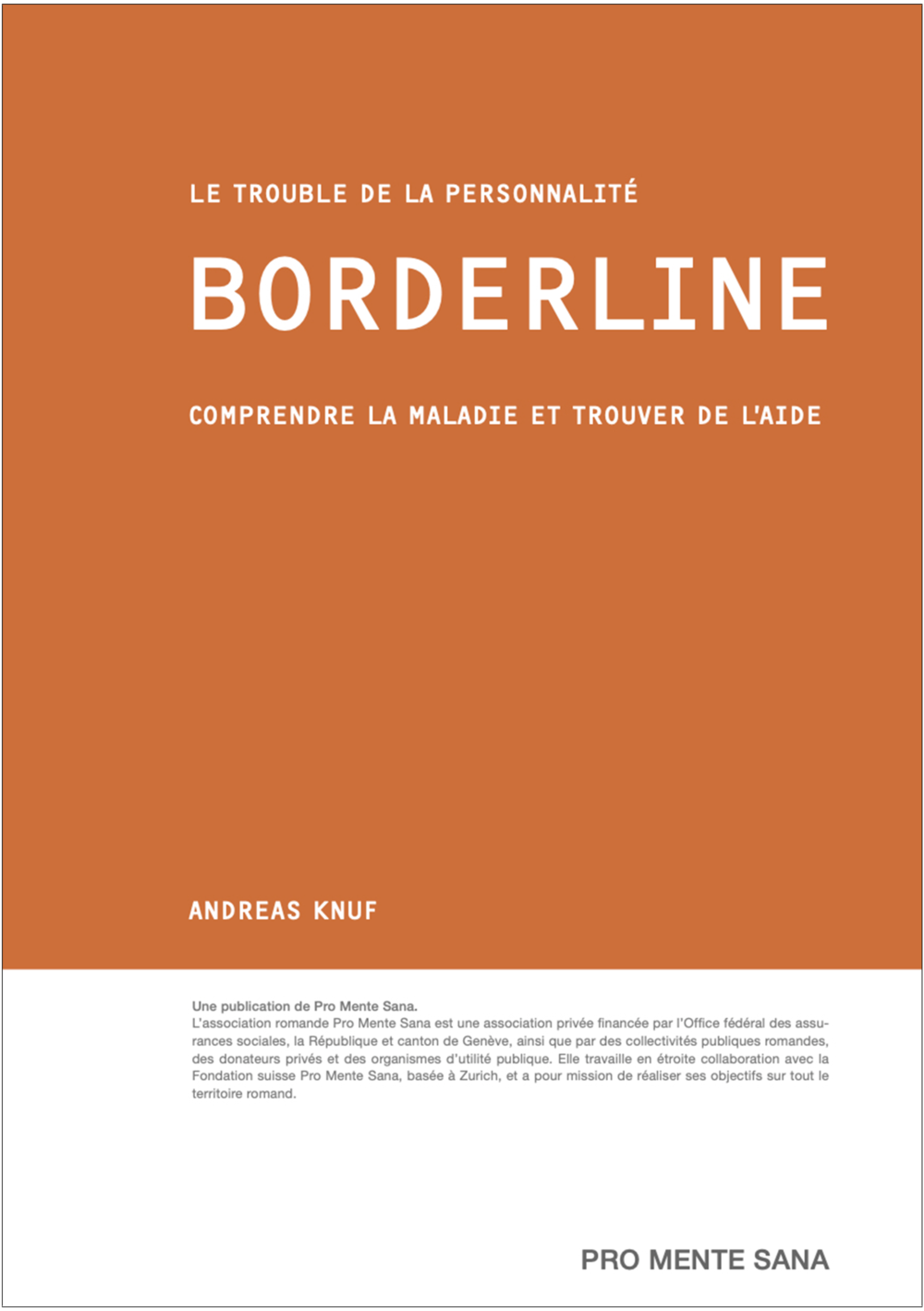 LE TROUBLE DE LA PERSONNALITÉ

BORDERLINE

COMPRENDRE LA MALADIE ET TROUVER DE L'AIDE

ANDREAS KNUF

Une publication de Pro Mente Sana.
L'association romande Pro Mente Sana est une association privée financée par l'Office fédéral des assurances sociales, la République et canton de Genève, ainsi que par des collectivités publiques romandes, des donateurs privés et des organismes d'utilité publique. Elle travaille en étroite collaboration avec la Fondation suisse Pro Mente Sana, basée à Zurich, et a pour mission de réaliser ses objectifs sur tout le territoire romand.

PRO MENTE SANA